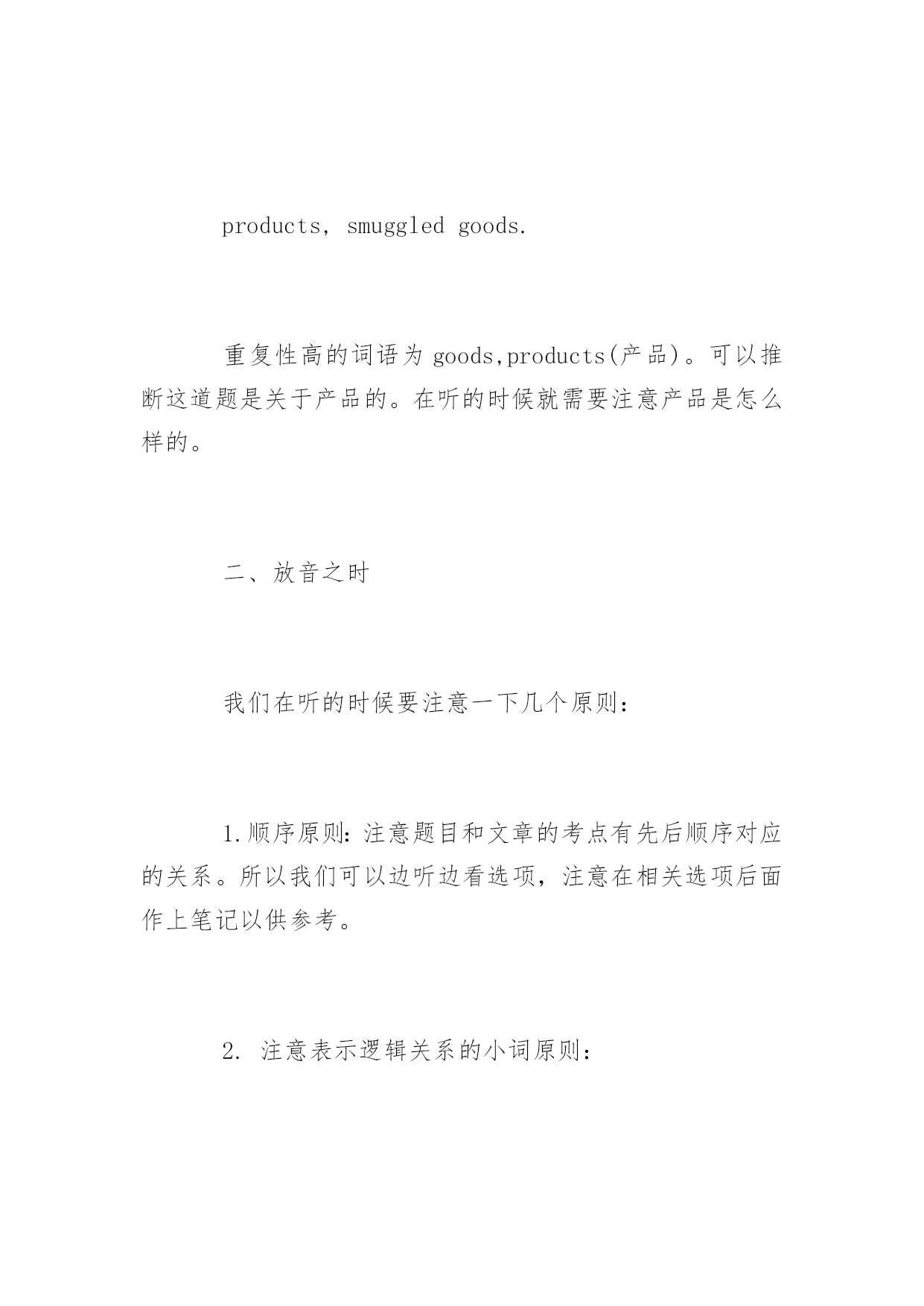 products, smuggled goods.

重复性高的词语为 goods,products(产品)。可以推断这道题是关于产品的。在听的时候就需要注意产品是怎么样的。

二、放音之时

我们在听的时候要注意一下几个原则:

1.顺序原则:注意题目和文章的考点有先后顺序对应的关系。所以我们可以边听边看选项,注意在相关选项后面作上笔记以供参考。

2. 注意表示逻辑关系的小词原则: